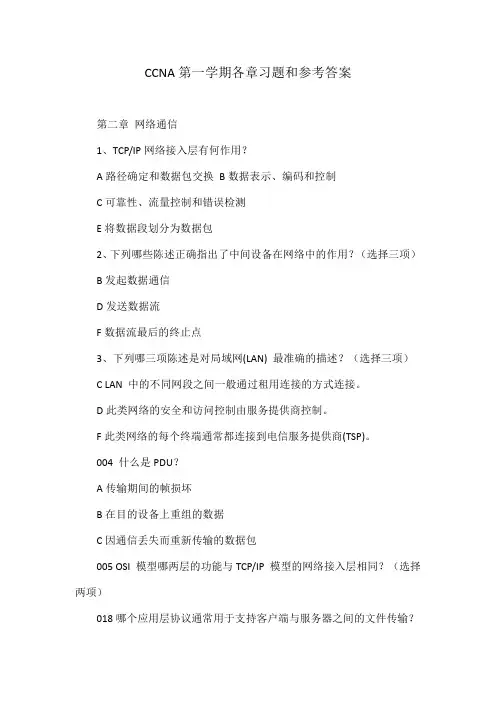 CCNA 第一学期各章习题和参考答案

第二章 网络通信

1、TCP/IP 网络接入层有何作用？

A 路径确定和数据包交换 B 数据表示、编码和控制

C 可靠性、流量控制和错误检测

E 将数据段划分为数据包

2、下列哪些陈述正确指出了中间设备在网络中的作用？（选择三项）

B 发起数据通信

D 发送数据流

F 数据流最后的终止点

3、下列哪三项陈述是对局域网(LAN) 最准确的描述？（选择三项）

C LAN 中的不同网段之间一般通过租用连接的方式连接。

D 此类网络的安全和访问控制由服务提供商控制。

F 此类网络的每个终端通常都连接到电信服务提供商(TSP)。

004 什么是 PDU？

A 传输期间的帧损坏

B 在目的设备上重组的数据

C 因通信丢失而重新传输的数据包

005 OSI 模型哪两层的功能与 TCP/IP 模型的网络接入层相同？（选择两项）

018 哪个应用层协议通常用于支持客户端与服务器之间的文件传输？